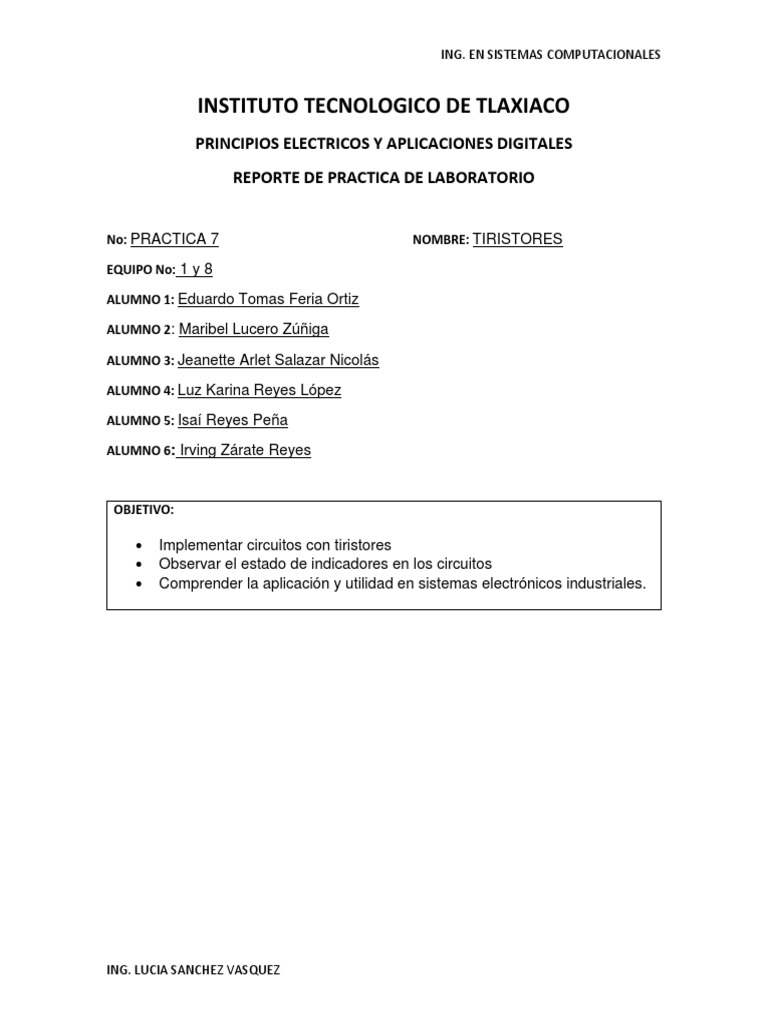 ING. EN SISTEMAS COMPUTACIONALES

INSTITUTO TECNOLOGICO DE TLAXIACO

PRINCIPIOS ELECTRICOS Y APLICACIONES DIGITALES

REPORTE DE PRACTICA DE LABORATORIO

No: PRACTICA 7

NOMBRE: TIRISTORES

EQUIPO No: 1 y 8

ALUMNO 1: Eduardo Tomas Feria Ortiz

ALUMNO 2: Maribel Lucero Zúñiga

ALUMNO 3: Jeanette Arlet Salazar Nicolás

ALUMNO 4: Luz Karina Reyes López

ALUMNO 5: Isaí Reyes Peña

ALUMNO 6: Irving Zárate Reyes

OBJETIVO:

• Implementar circuitos con tiristores
• Observar el estado de indicadores en los circuitos
• Comprender la aplicación y utilidad en sistemas electrónicos industriales.

ING. LUCIA SANCHEZ VASQUEZ